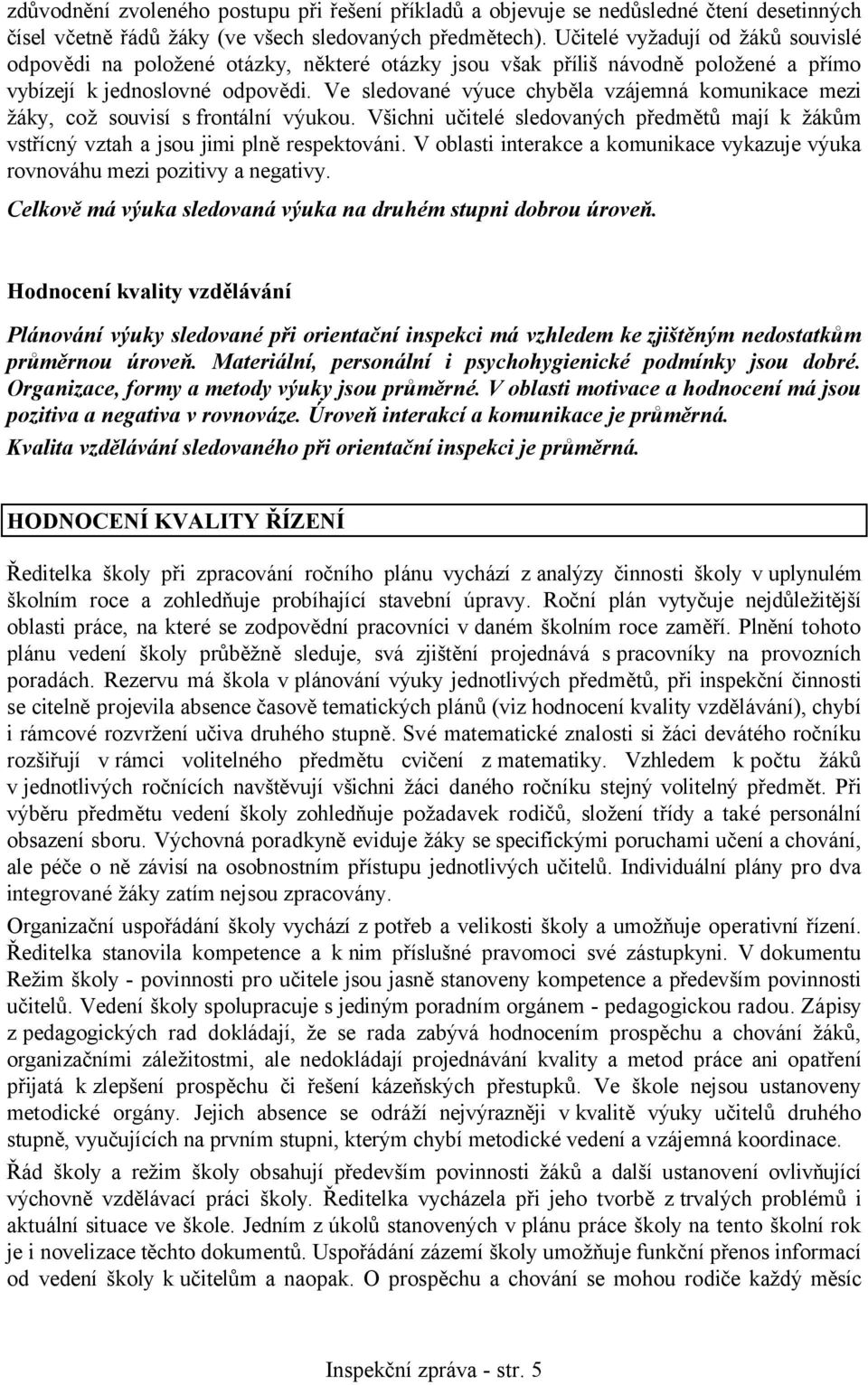 zdůvodnění zvoleného postupu při řešení příkladů a objevuje se nedůsledné čtení desetinných čísel včetně řádů žáky (ve všech sledovaných předmětech). Učitelé vyžadují od žáků souvislé odpovědi na položené otázky, některé otázky jsou však příliš návodně položené a přímo vybízejí k jednoslovné odpovědi. Ve sledované výuce chyběla vzájemná komunikace mezi žáky, což souvisí s frontální výukou. Všichni učitelé sledovaných předmětů mají k žákům vstřícný vztah a jsou jimi plně respektováni. V oblasti interakce a komunikace vykazuje výuka rovnováhu mezi pozitivy a negativy.

Celkově má výuka sledovaná výuka na druhém stupni dobrou úroveň.

Hodnocení kvality vzdělávání

Plánování výuky sledované při orientační inspekci má vzhledem ke zjištěným nedostatkům průměrnou úroveň. Materiální, personální i psychohygienické podmínky jsou dobré. Organizace, formy a metody výuky jsou průměrné. V oblasti motivace a hodnocení má jsou pozitiva a negativa v rovnováze. Úroveň interakcí a komunikace je průměrná. Kvalita vzdělávání sledovaného při orientační inspekci je průměrná.

HODNOCENÍ KVALITY ŘÍZENÍ

Ředitelka školy při zpracování ročního plánu vychází z analýzy činnosti školy v uplynulém školním roce a zohledňuje probíhající stavební úpravy. Roční plán vytyčuje nejdůležitější oblasti práce, na které se zodpovědní pracovníci v daném školním roce zaměří. Plnění tohoto plánu vedení školy průběžně sleduje, svá zjištění projednává s pracovníky na provozních poradách. Rezervu má škola v plánování výuky jednotlivých předmětů, při inspekční činnosti se citelně projevila absence časově tematických plánů (viz hodnocení kvality vzdělávání), chybí i rámcové rozvržení učiva druhého stupně. Své matematické znalosti si žáci devátého ročníku rozšiřují v rámci volitelného předmětu cvičení z matematiky. Vzhledem k počtu žáků v jednotlivých ročnících navštěvují všichni žáci daného ročníku stejný volitelný předmět. Při výběru předmětu vedení školy zohledňuje požadavek rodičů, složení třídy a také personální obsazení sboru. Výchovná poradkyně eviduje žáky se specifickými poruchami učení a chování, ale péče o ně závisí na osobnostním přístupu jednotlivých učitelů. Individuální plány pro dva integrované žáky zatím nejsou zpracovány.

Organizační uspořádání školy vychází z potřeb a velikosti školy a umožňuje operativní řízení. Ředitelka stanovila kompetence a k nim příslušné pravomoci své zástupkyni. V dokumentu Režim školy - povinnosti pro učitele jsou jasně stanoveny kompetence a především povinnosti učitelů. Vedení školy spolupracuje s jediným poradním orgánem - pedagogickou radou. Zápisy z pedagogických rad dokládají, že se rada zabývá hodnocením prospěchu a chování žáků, organizačními záležitostmi, ale nedokládají projednávání kvality a metod práce ani opatření přijatá k zlepšení prospěchu či řešení kázeňských přestupků. Ve škole nejsou ustanoveny metodické orgány. Jejich absence se odráží nejvýrazněji v kvalitě výuky učitelů druhého stupně, vyučujících na prvním stupni, kterým chybí metodické vedení a vzájemná koordinace.

Řád školy a režim školy obsahují především povinnosti žáků a další ustanovení ovlivňující výchovně vzdělávací práci školy. Ředitelka vycházela při jeho tvorbě z trvalých problémů i aktuální situace ve škole. Jedním z úkolů stanovených v plánu práce školy na tento školní rok je i novelizace těchto dokumentů. Uspořádání zázemí školy umožňuje funkční přenos informací od vedení školy k učitelům a naopak. O prospěchu a chování se mohou rodiče každý měsíc

Inspekční zpráva - str. 5